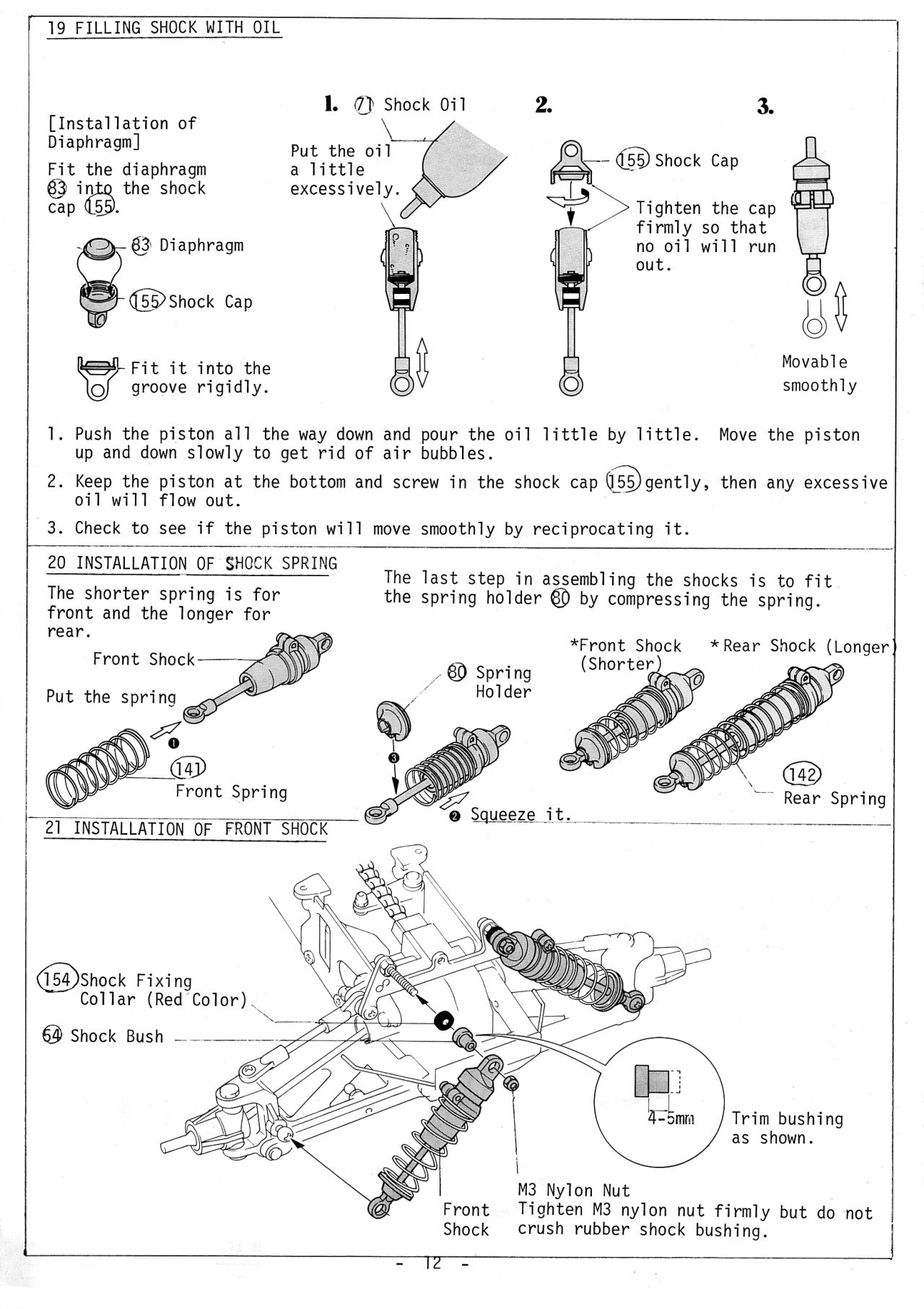 19 FILLING SHOCK WITH OIL

[Installation of Diaphragm]
Fit the diaphragm 83 into the shock cap 155.

83 Diaphragm

155 Shock Cap

Fit it into the groove rigidly.

1. 71 Shock Oil

Put the oil a little excessively.

2.

155 Shock Cap

Tighten the cap firmly so that no oil will run out.

3.

Movable smoothly

1. Push the piston all the way down and pour the oil little by little. Move the piston up and down slowly to get rid of air bubbles.

2. Keep the piston at the bottom and screw in the shock cap 155 gently, then any excessive oil will flow out.

3. Check to see if the piston will move smoothly by reciprocating it.

20 INSTALLATION OF SHOCK SPRING

The shorter spring is for front and the longer for rear.

Front Shock

Put the spring

❶

141
Front Spring

The last step in assembling the shocks is to fit the spring holder 80 by compressing the spring.

80 Spring Holder

❸

❷ Squeeze it.

*Front Shock (Shorter)

* Rear Shock (Longer)

142
Rear Spring

21 INSTALLATION OF FRONT SHOCK

154 Shock Fixing Collar (Red Color)

64 Shock Bush

4-5mm

Trim bushing as shown.

Front Shock

M3 Nylon Nut
Tighten M3 nylon nut firmly but do not crush rubber shock bushing.

- 12 -